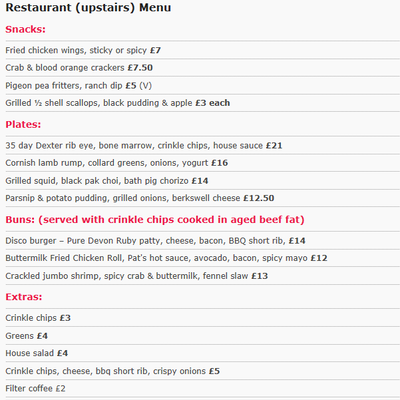 Restaurant (upstairs) Menu

Snacks:

Fried chicken wings, sticky or spicy £7

Crab & blood orange crackers £7.50

Pigeon pea fritters, ranch dip £5 (V)

Grilled ½ shell scallops, black pudding & apple £3 each

Plates:

35 day Dexter rib eye, bone marrow, crinkle chips, house sauce £21

Cornish lamb rump, collard greens, onions, yogurt £16

Grilled squid, black pak choi, bath pig chorizo £14

Parsnip & potato pudding, grilled onions, berkswell cheese £12.50

Buns: (served with crinkle chips cooked in aged beef fat)

Disco burger – Pure Devon Ruby patty, cheese, bacon, BBQ short rib, £14

Buttermilk Fried Chicken Roll, Pat's hot sauce, avocado, bacon, spicy mayo £12

Crackled jumbo shrimp, spicy crab & buttermilk, fennel slaw £13

Extras:

Crinkle chips £3

Greens £4

House salad £4

Crinkle chips, cheese, bbq short rib, crispy onions £5

Filter coffee £2